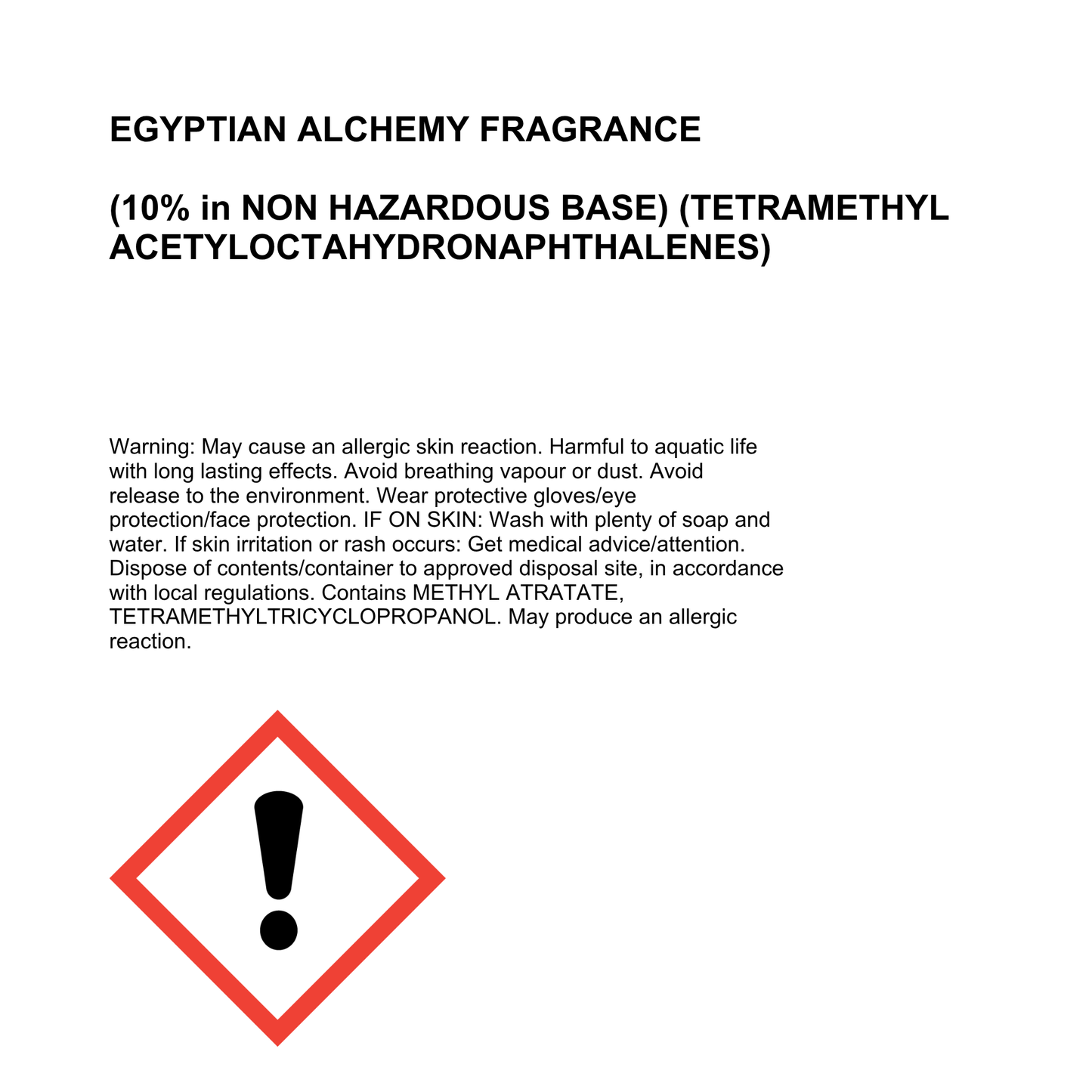 EGYPTIAN ALCHEMY FRAGRANCE

(10% in NON HAZARDOUS BASE) (TETRAMETHYL ACETYLOCTAHYDRONAPHTHALENES)

Warning: May cause an allergic skin reaction. Harmful to aquatic life with long lasting effects. Avoid breathing vapour or dust. Avoid release to the environment. Wear protective gloves/eye protection/face protection. IF ON SKIN: Wash with plenty of soap and water. If skin irritation or rash occurs: Get medical advice/attention. Dispose of contents/container to approved disposal site, in accordance with local regulations. Contains METHYL ATRATATE, TETRAMETHYLTRICYCLOPROPANOL. May produce an allergic reaction.